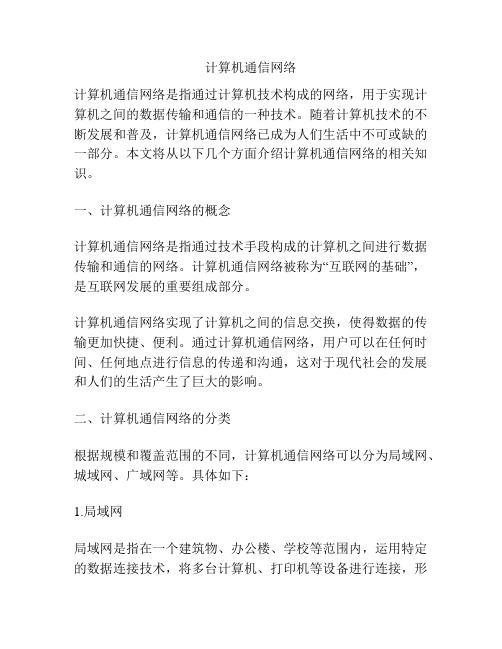 计算机通信网络

计算机通信网络是指通过计算机技术构成的网络，用于实现计算机之间的数据传输和通信的一种技术。随着计算机技术的不断发展和普及，计算机通信网络已成为人们生活中不可或缺的一部分。本文将从以下几个方面介绍计算机通信网络的相关知识。

一、计算机通信网络的概念

计算机通信网络是指通过技术手段构成的计算机之间进行数据传输和通信的网络。计算机通信网络被称为“互联网的基础”，是互联网发展的重要组成部分。

计算机通信网络实现了计算机之间的信息交换，使得数据的传输更加快捷、便利。通过计算机通信网络，用户可以在任何时间、任何地点进行信息的传递和沟通，这对于现代社会的发展和人们的生活产生了巨大的影响。

二、计算机通信网络的分类

根据规模和覆盖范围的不同，计算机通信网络可以分为局域网、城域网、广域网等。具体如下：

1.局域网

局域网是指在一个建筑物、办公楼、学校等范围内，运用特定的数据连接技术，将多台计算机、打印机等设备进行连接，形